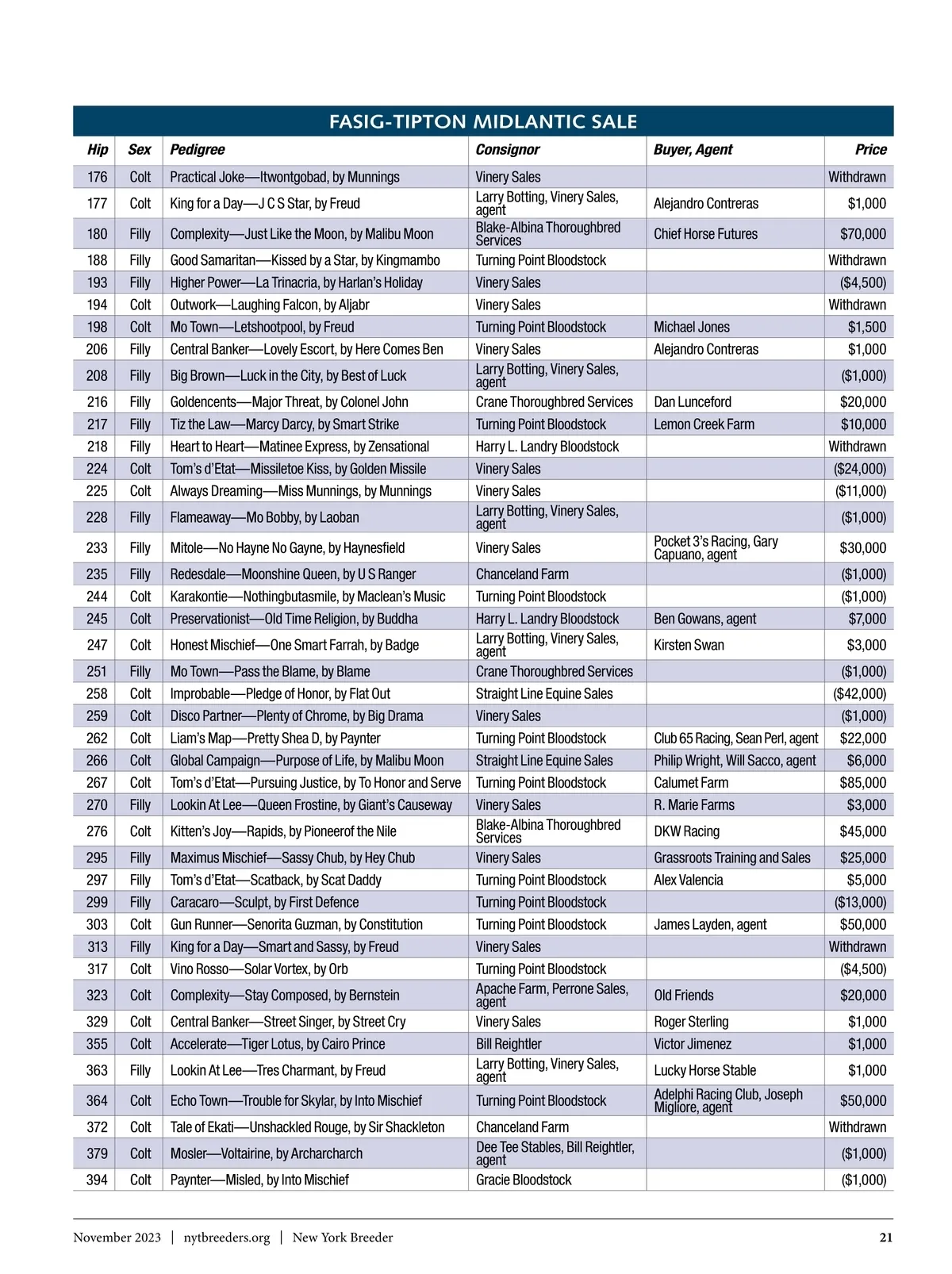 FASIG-TIPTON MIDLANTIC SALE

| Hip | Sex | Pedigree | Consignor | Buyer, Agent | Price |
|---|---|---|---|---|---|
| 176 | Colt | Practical Joke—Itwontgobad, by Munnings | Vinery Sales | | Withdrawn |
| 177 | Colt | King for a Day—J C S Star, by Freud | Larry Botting, Vinery Sales, agent | Alejandro Contreras | $1,000 |
| 180 | Filly | Complexity—Just Like the Moon, by Malibu Moon | Blake-Albina Thoroughbred Services | Chief Horse Futures | $70,000 |
| 188 | Filly | Good Samaritan—Kissed by a Star, by Kingmambo | Turning Point Bloodstock | | Withdrawn |
| 193 | Filly | Higher Power—La Trinacria, by Harlan's Holiday | Vinery Sales | | ($4,500) |
| 194 | Colt | Outwork—Laughing Falcon, by Aljabr | Vinery Sales | | Withdrawn |
| 198 | Colt | Mo Town—Letshootpool, by Freud | Turning Point Bloodstock | Michael Jones | $1,500 |
| 206 | Filly | Central Banker—Lovely Escort, by Here Comes Ben | Vinery Sales | Alejandro Contreras | $1,000 |
| 208 | Filly | Big Brown—Luck in the City, by Best of Luck | Larry Botting, Vinery Sales, agent | | ($1,000) |
| 216 | Filly | Goldencents—Major Threat, by Colonel John | Crane Thoroughbred Services | Dan Lunceford | $20,000 |
| 217 | Filly | Tiz the Law—Marcy Darcy, by Smart Strike | Turning Point Bloodstock | Lemon Creek Farm | $10,000 |
| 218 | Filly | Heart to Heart—Matinee Express, by Zensational | Harry L. Landry Bloodstock | | Withdrawn |
| 224 | Colt | Tom's d'Etat—Missiletoe Kiss, by Golden Missile | Vinery Sales | | ($24,000) |
| 225 | Colt | Always Dreaming—Miss Munnings, by Munnings | Vinery Sales | | ($11,000) |
| 228 | Filly | Flameaway—Mo Bobby, by Laoban | Larry Botting, Vinery Sales, agent | | ($1,000) |
| 233 | Filly | Mitole—No Hayne No Gayne, by Haynesfield | Vinery Sales | Pocket 3's Racing, Gary Capuano, agent | $30,000 |
| 235 | Filly | Redesdale—Moonshine Queen, by U S Ranger | Chanceland Farm | | ($1,000) |
| 244 | Colt | Karakontie—Nothingbutasmile, by Maclean's Music | Turning Point Bloodstock | | ($1,000) |
| 245 | Colt | Preservationist—Old Time Religion, by Buddha | Harry L. Landry Bloodstock | Ben Gowans, agent | $7,000 |
| 247 | Colt | Honest Mischief—One Smart Farrah, by Badge | Larry Botting, Vinery Sales, agent | Kirsten Swan | $3,000 |
| 251 | Filly | Mo Town—Pass the Blame, by Blame | Crane Thoroughbred Services | | ($1,000) |
| 258 | Colt | Improbable—Pledge of Honor, by Flat Out | Straight Line Equine Sales | | ($42,000) |
| 259 | Colt | Disco Partner—Plenty of Chrome, by Big Drama | Vinery Sales | | ($1,000) |
| 262 | Colt | Liam's Map—Pretty Shea D, by Paynter | Turning Point Bloodstock | Club 65 Racing, Sean Perl, agent | $22,000 |
| 266 | Colt | Global Campaign—Purpose of Life, by Malibu Moon | Straight Line Equine Sales | Philip Wright, Will Sacco, agent | $6,000 |
| 267 | Colt | Tom's d'Etat—Pursuing Justice, by To Honor and Serve | Turning Point Bloodstock | Calumet Farm | $85,000 |
| 270 | Filly | Lookin At Lee—Queen Frostine, by Giant's Causeway | Vinery Sales | R. Marie Farms | $3,000 |
| 276 | Colt | Kitten's Joy—Rapids, by Pioneerof the Nile | Blake-Albina Thoroughbred Services | DKW Racing | $45,000 |
| 295 | Filly | Maximus Mischief—Sassy Chub, by Hey Chub | Vinery Sales | Grassroots Training and Sales | $25,000 |
| 297 | Filly | Tom's d'Etat—Scatback, by Scat Daddy | Turning Point Bloodstock | Alex Valencia | $5,000 |
| 299 | Filly | Caracaro—Sculpt, by First Defence | Turning Point Bloodstock | | ($13,000) |
| 303 | Colt | Gun Runner—Senorita Guzman, by Constitution | Turning Point Bloodstock | James Layden, agent | $50,000 |
| 313 | Filly | King for a Day—Smart and Sassy, by Freud | Vinery Sales | | Withdrawn |
| 317 | Colt | Vino Rosso—Solar Vortex, by Orb | Turning Point Bloodstock | | ($4,500) |
| 323 | Colt | Complexity—Stay Composed, by Bernstein | Apache Farm, Perrone Sales, agent | Old Friends | $20,000 |
| 329 | Colt | Central Banker—Street Singer, by Street Cry | Vinery Sales | Roger Sterling | $1,000 |
| 355 | Colt | Accelerate—Tiger Lotus, by Cairo Prince | Bill Reightler | Victor Jimenez | $1,000 |
| 363 | Filly | Lookin At Lee—Tres Charmant, by Freud | Larry Botting, Vinery Sales, agent | Lucky Horse Stable | $1,000 |
| 364 | Colt | Echo Town—Trouble for Skylar, by Into Mischief | Turning Point Bloodstock | Adelphi Racing Club, Joseph Migliore, agent | $50,000 |
| 372 | Colt | Tale of Ekati—Unshackled Rouge, by Sir Shackleton | Chanceland Farm | | Withdrawn |
| 379 | Colt | Mosler—Voltairine, by Archarcharch | Dee Tee Stables, Bill Reightler, agent | | ($1,000) |
| 394 | Colt | Paynter—Misled, by Into Mischief | Gracie Bloodstock | | ($1,000) |

November 2023 | nytbreeders.org | New York Breeder 21